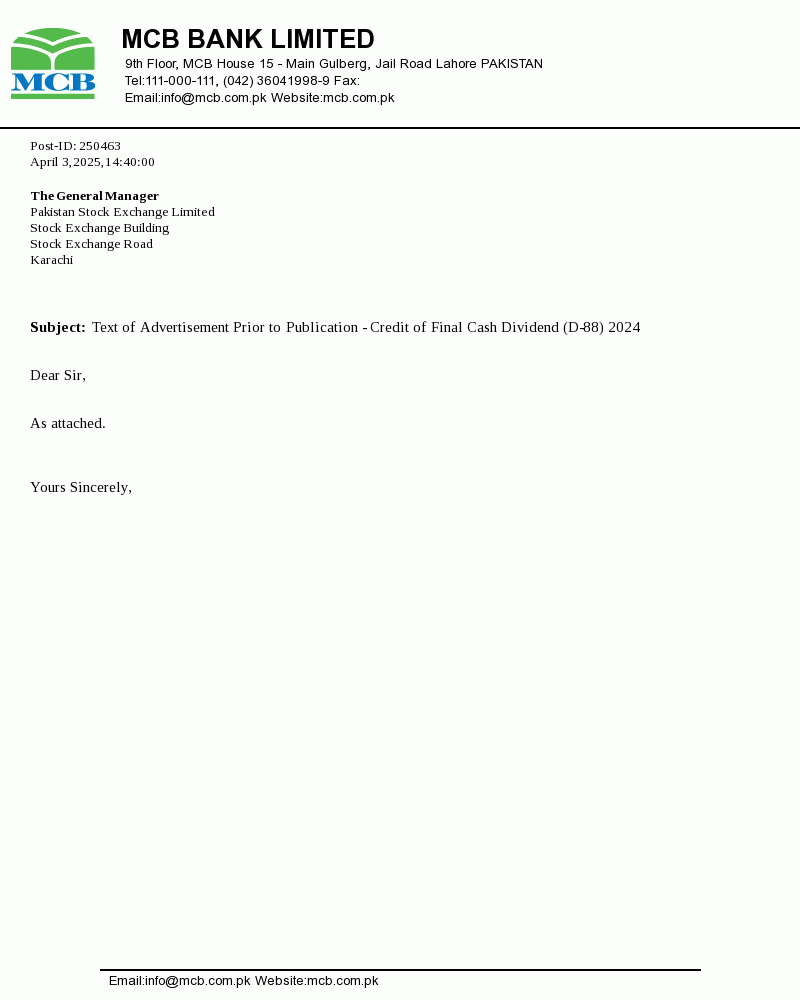 MCB

MCB BANK LIMITED
9th Floor, MCB House 15 - Main Gulberg, Jail Road Lahore PAKISTAN
Tel:111-000-111, (042) 36041998-9 Fax:
Email:info@mcb.com.pk Website:mcb.com.pk

Post-ID: 250463
April 3,2025,14:40:00

The General Manager
Pakistan Stock Exchange Limited
Stock Exchange Building
Stock Exchange Road
Karachi

Subject: Text of Advertisement Prior to Publication - Credit of Final Cash Dividend (D-88) 2024

Dear Sir,

As attached.

Yours Sincerely,

Email:info@mcb.com.pk Website:mcb.com.pk